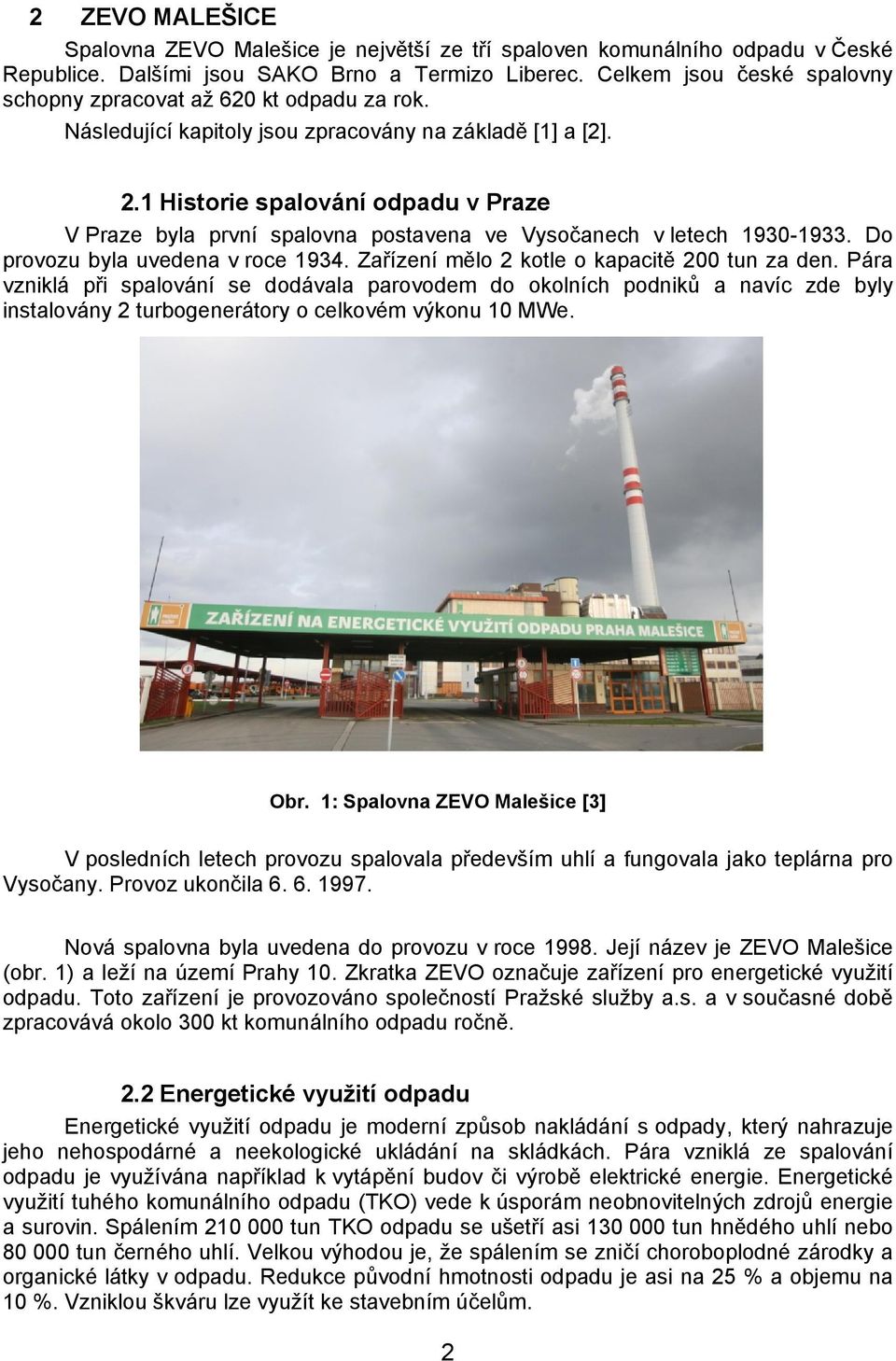 2 ZEVO MALEŠICE

Spalovna ZEVO Malešice je největší ze tří spaloven komunálního odpadu v České Republice. Dalšími jsou SAKO Brno a Termizo Liberec. Celkem jsou české spalovny schopny zpracovat až 620 kt odpadu za rok.

Následující kapitoly jsou zpracovány na základě [1] a [2].

2.1 Historie spalování odpadu v Praze

V Praze byla první spalovna postavena ve Vysočanech v letech 1930-1933. Do provozu byla uvedena v roce 1934. Zařízení mělo 2 kotle o kapacitě 200 tun za den. Pára vzniklá při spalování se dodávala parovodem do okolních podniků a navíc zde byly instalovány 2 turbogenerátory o celkovém výkonu 10 MWe.

ZAŘÍZENÍ NA ENERGETICKÉ VYUŽITÍ ODPADU PRAHA MALEŠICE

Obr. 1: Spalovna ZEVO Malešice [3]

V posledních letech provozu spalovala především uhlí a fungovala jako teplárna pro Vysočany. Provoz ukončila 6. 6. 1997.

Nová spalovna byla uvedena do provozu v roce 1998. Její název je ZEVO Malešice (obr. 1) a leží na území Prahy 10. Zkratka ZEVO označuje zařízení pro energetické využití odpadu. Toto zařízení je provozováno společností Pražské služby a.s. a v současné době zpracovává okolo 300 kt komunálního odpadu ročně.

2.2 Energetické využití odpadu

Energetické využití odpadu je moderní způsob nakládání s odpady, který nahrazuje jeho nehospodárné a neekologické ukládání na skládkách. Pára vzniklá ze spalování odpadu je využívána například k vytápění budov či výrobě elektrické energie. Energetické využití tuhého komunálního odpadu (TKO) vede k úsporám neobnovitelných zdrojů energie a surovin. Spálením 210 000 tun TKO odpadu se ušetří asi 130 000 tun hnědého uhlí nebo 80 000 tun černého uhlí. Velkou výhodou je, že spálením se zničí choroboplodné zárodky a organické látky v odpadu. Redukce původní hmotnosti odpadu je asi na 25 % a objemu na 10 %. Vzniklou škváru lze využít ke stavebním účelům.

2